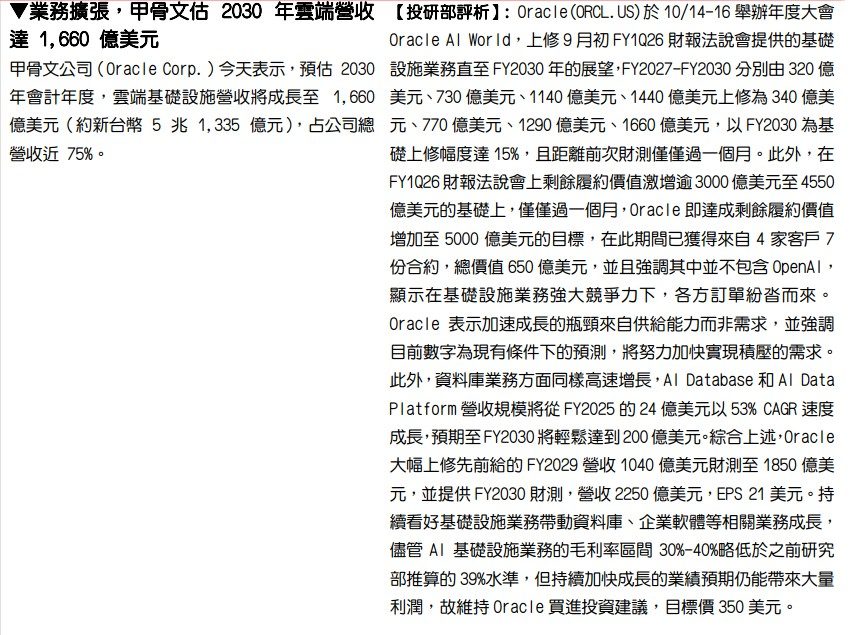 ▼業務擴張，甲骨文估 2030 年雲端營收達 1,660 億美元

甲骨文公司（Oracle Corp.）今天表示，預估 2030 年會計年度，雲端基礎設施營收將成長至 1,660 億美元（約新台幣 5 兆 1,335 億元），占公司總營收近 75%。

【投研部評析】：Oracle(ORCL.US)於 10/14-16 舉辦年度大會 Oracle AI World，上修 9 月初 FY1Q26 財報法說會提供的基礎設施業務直至 FY2030 年的展望，FY2027-FY2030 分別由 320 億美元、730 億美元、1140 億美元、1440 億美元上修為 340 億美元、770 億美元、1290 億美元、1660 億美元，以 FY2030 為基礎上修幅度達 15%，且距離前次財測僅僅過一個月。此外，在 FY1Q26 財報法說會上剩餘履約價值激增逾 3000 億美元至 4550 億美元的基礎上，僅僅過一個月，Oracle 即達成剩餘履約價值增加至 5000 億美元的目標，在此期間已獲得來自 4 家客戶 7 份合約，總價值 650 億美元，並且強調其中並不包含 OpenAI，顯示在基礎設施業務強大競爭力下，各方訂單紛沓而來。Oracle 表示加速成長的瓶頸來自供給能力而非需求，並強調目前數字為現有條件下的預測，將努力加快實現積壓的需求。此外，資料庫業務方面同樣高速增長，AI Database 和 AI Data Platform 營收規模將從 FY2025 的 24 億美元以 53% CAGR 速度成長，預期至 FY2030 將輕鬆達到 200 億美元。綜合上述，Oracle 大幅上修先前給的 FY2029 營收 1040 億美元財測至 1850 億美元，並提供 FY2030 財測，營收 2250 億美元，EPS 21 美元。持續看好基礎設施業務帶動資料庫、企業軟體等相關業務成長，儘管 AI 基礎設施業務的毛利率區間 30%-40%略低於之前研究部推算的 39%水準，但持續加快成長的業績預期仍能帶來大量利潤，故維持 Oracle 買進投資建議，目標價 350 美元。